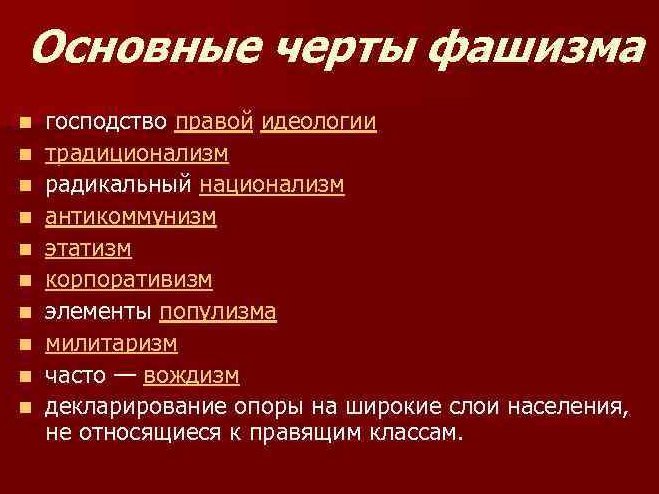 Основные черты фашизма

- господство правой идеологии
- традиционализм
- радикальный национализм
- антикоммунизм
- этатизм
- корпоративизм
- элементы популизма
- милитаризм
- часто — вождизм
- декларирование опоры на широкие слои населения, не относящиеся к правящим классам.